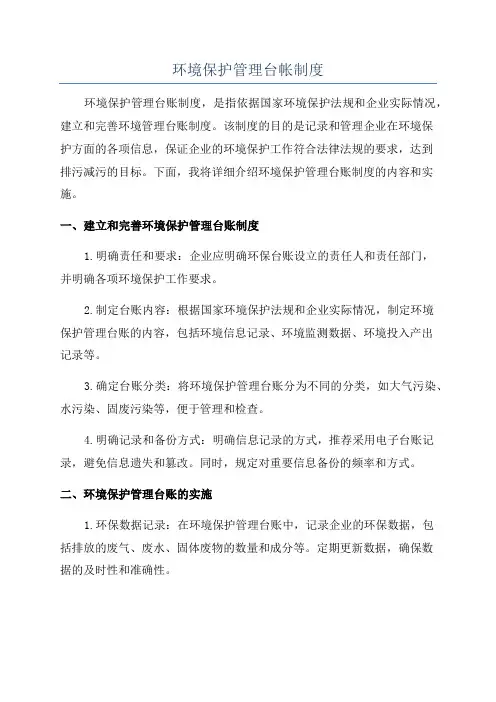 环境保护管理台帐制度

环境保护管理台账制度，是指依据国家环境保护法规和企业实际情况，建立和完善环境管理台账制度。该制度的目的是记录和管理企业在环境保护方面的各项信息，保证企业的环境保护工作符合法律法规的要求，达到排污减污的目标。下面，我将详细介绍环境保护管理台账制度的内容和实施。

一、建立和完善环境保护管理台账制度

1.明确责任和要求：企业应明确环保台账设立的责任人和责任部门，并明确各项环境保护工作要求。

2.制定台账内容：根据国家环境保护法规和企业实际情况，制定环境保护管理台账的内容，包括环境信息记录、环境监测数据、环境投入产出记录等。

3.确定台账分类：将环境保护管理台账分为不同的分类，如大气污染、水污染、固废污染等，便于管理和检查。

4.明确记录和备份方式：明确信息记录的方式，推荐采用电子台账记录，避免信息遗失和篡改。同时，规定对重要信息备份的频率和方式。

二、环境保护管理台账的实施

1.环保数据记录：在环境保护管理台账中，记录企业的环保数据，包括排放的废气、废水、固体废物的数量和成分等。定期更新数据，确保数据的及时性和准确性。